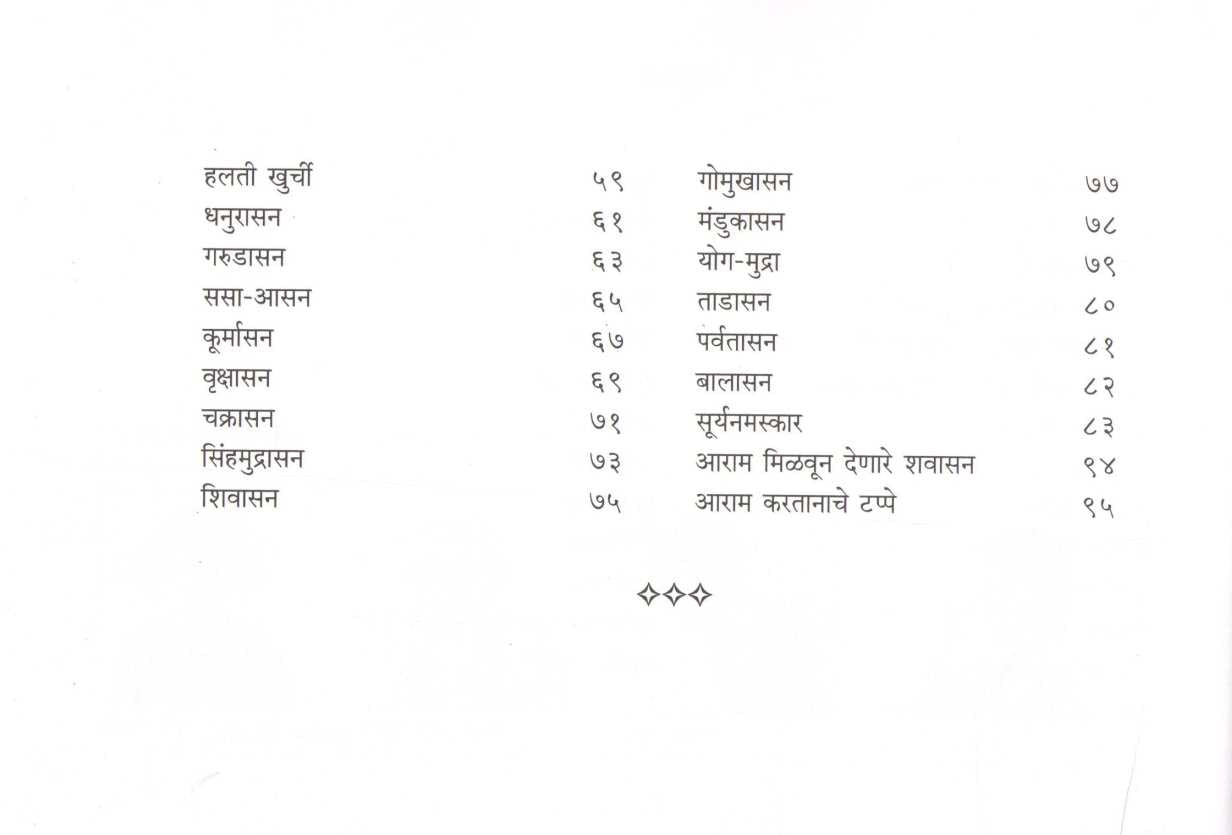 हलती खुर्ची ५९
धनुरासन ६१
गरुडासन ६३
ससा-आसन ६५
कूर्मासन ६७
वृक्षासन ६९
चक्रासन ७१
सिंहमुद्रासन ७३
शिवासन ७५

गोमुखासन ७७
मंडुकासन ७८
योग-मुद्रा ७९
ताडासन ८०
पर्वतासन ८१
बालासन ८२
सूर्यनमस्कार ८३
आराम मिळवून देणारे शवासन ९४
आराम करतानाचे टप्पे ९५

✧✧✧